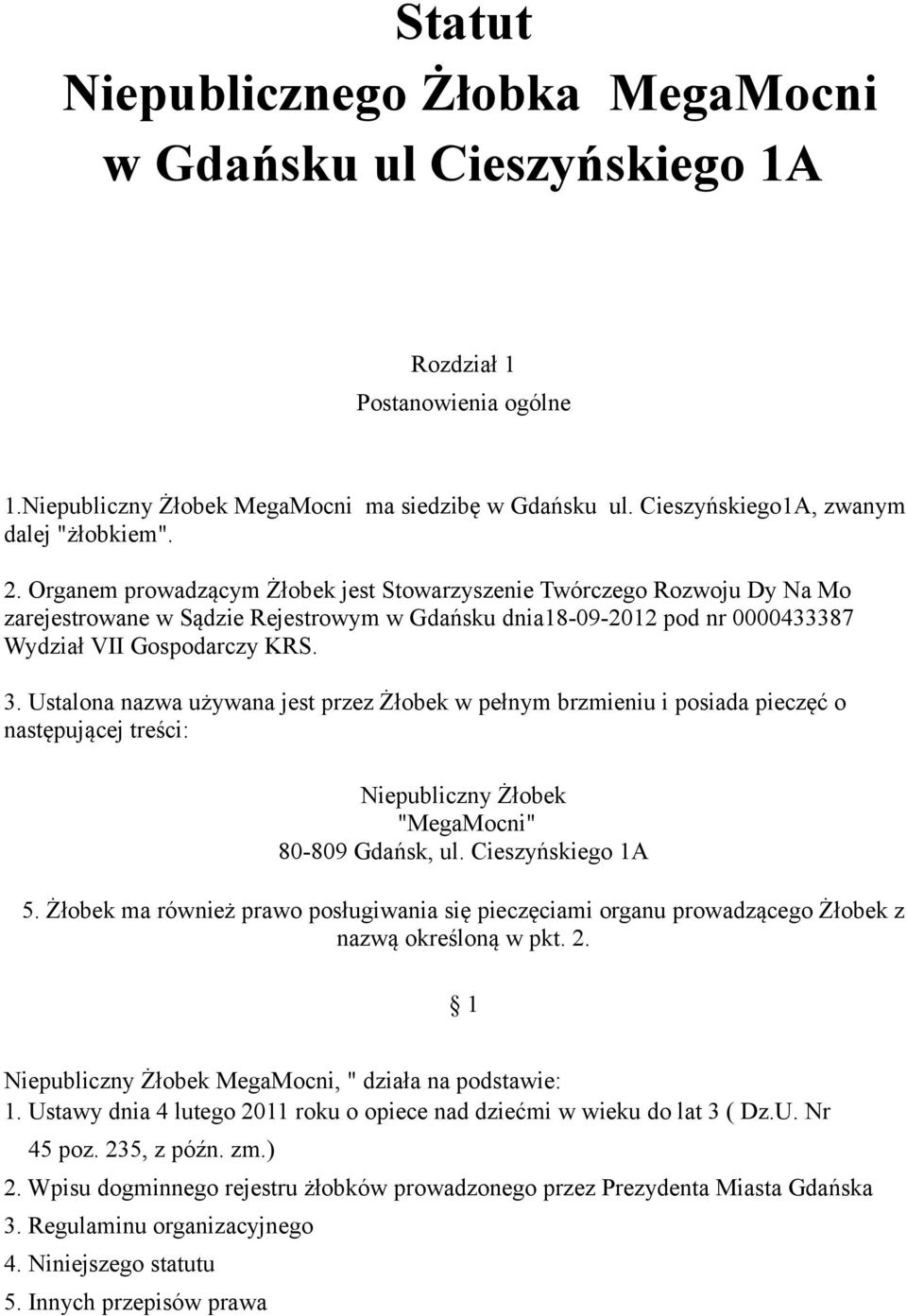 Statut
Niepublicznego Żłobka MegaMocni
w Gdańsku ul Cieszyńskiego 1A

Rozdział 1
Postanowienia ogólne

1.Niepubliczny Żłobek MegaMocni ma siedzibę w Gdańsku ul. Cieszyńskiego1A, zwanym dalej "żłobkiem".

2. Organem prowadzącym Żłobek jest Stowarzyszenie Twórczego Rozwoju Dy Na Mo zarejestrowane w Sądzie Rejestrowym w Gdańsku dnia18-09-2012 pod nr 0000433387 Wydział VII Gospodarczy KRS.

3. Ustalona nazwa używana jest przez Żłobek w pełnym brzmieniu i posiada pieczęć o następującej treści:

Niepubliczny Żłobek
"MegaMocni"
80-809 Gdańsk, ul. Cieszyńskiego 1A

5. Żłobek ma również prawo posługiwania się pieczęciami organu prowadzącego Żłobek z nazwą określoną w pkt. 2.

§ 1

Niepubliczny Żłobek MegaMocni, " działa na podstawie:
1. Ustawy dnia 4 lutego 2011 roku o opiece nad dziećmi w wieku do lat 3 ( Dz.U. Nr 45 poz. 235, z późn. zm.)
2. Wpisu dogminnego rejestru żłobków prowadzonego przez Prezydenta Miasta Gdańska
3. Regulaminu organizacyjnego
4. Niniejszego statutu
5. Innych przepisów prawa